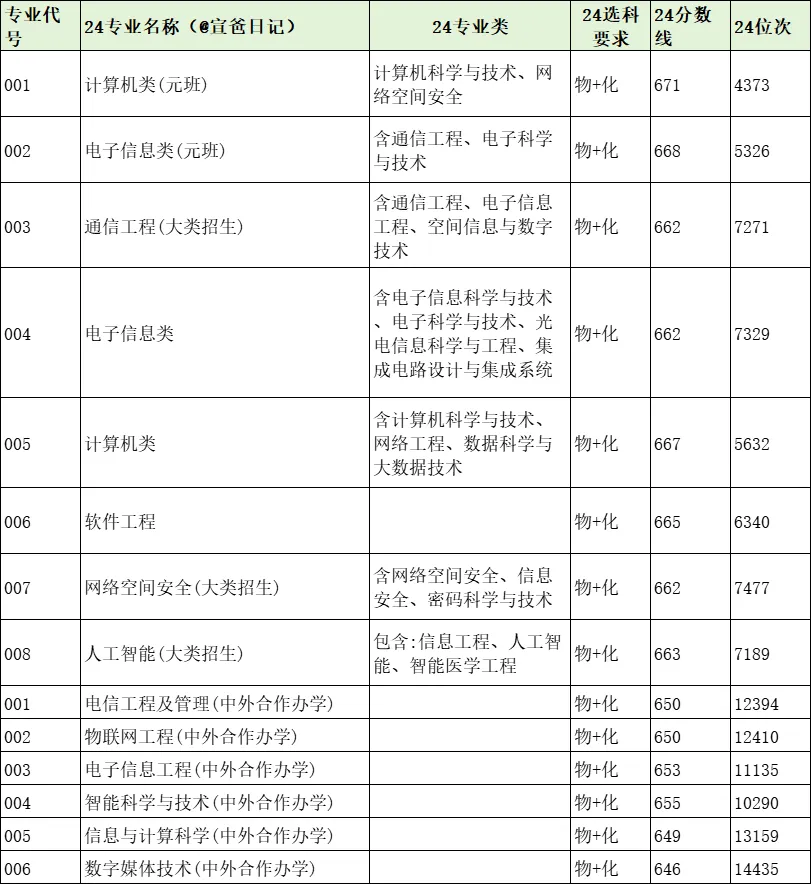 | 专业代号 | 24专业名称（@宣爸日记） | 24专业类 | 24选科要求 | 24分数线 | 24位次 |
|---|---|---|---|---|---|
| 001 | 计算机类(元班) | 计算机科学与技术、网络空间安全 | 物+化 | 671 | 4373 |
| 002 | 电子信息类(元班) | 含通信工程、电子科学与技术 | 物+化 | 668 | 5326 |
| 003 | 通信工程(大类招生) | 含通信工程、电子信息工程、空间信息与数字技术 | 物+化 | 662 | 7271 |
| 004 | 电子信息类 | 含电子信息科学与技术、电子科学与技术、光电信息科学与工程、集成电路设计与集成系统 | 物+化 | 662 | 7329 |
| 005 | 计算机类 | 含计算机科学与技术、网络工程、数据科学与大数据技术 | 物+化 | 667 | 5632 |
| 006 | 软件工程 | | 物+化 | 665 | 6340 |
| 007 | 网络空间安全(大类招生) | 含网络空间安全、信息安全、密码科学与技术 | 物+化 | 662 | 7477 |
| 008 | 人工智能(大类招生) | 包含:信息工程、人工智能、智能医学工程 | 物+化 | 663 | 7189 |
| 001 | 电信工程及管理(中外合作办学) | | 物+化 | 650 | 12394 |
| 002 | 物联网工程(中外合作办学) | | 物+化 | 650 | 12410 |
| 003 | 电子信息工程(中外合作办学) | | 物+化 | 653 | 11135 |
| 004 | 智能科学与技术(中外合作办学) | | 物+化 | 655 | 10290 |
| 005 | 信息与计算科学(中外合作办学) | | 物+化 | 649 | 13159 |
| 006 | 数字媒体技术(中外合作办学) | | 物+化 | 646 | 14435 |